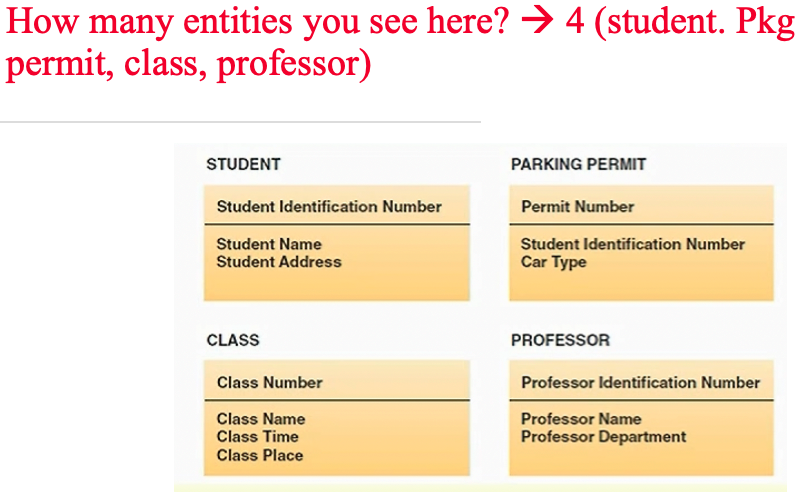 How many entities you see here? → 4 (student. Pkg permit, class, professor)

STUDENT

Student Identification Number

Student Name
Student Address

PARKING PERMIT

Permit Number

Student Identification Number
Car Type

CLASS

Class Number

Class Name
Class Time
Class Place

PROFESSOR

Professor Identification Number

Professor Name
Professor Department